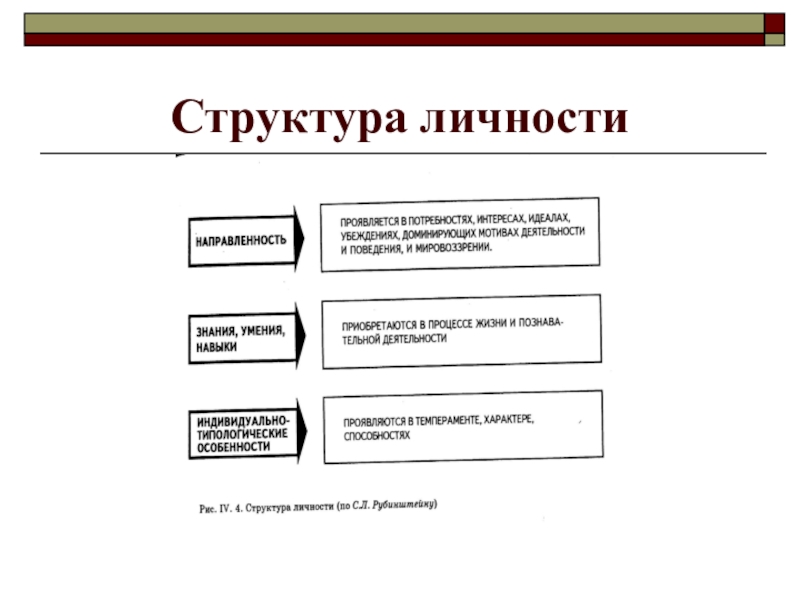 Структура личности

НАПРАВЛЕННОСТЬ

ПРОЯВЛЯЕТСЯ В ПОТРЕБНОСТЯХ, ИНТЕРЕСАХ, ИДЕАЛАХ, УБЕЖДЕНИЯХ, ДОМИНИРУЮЩИХ МОТИВАХ ДЕЯТЕЛЬНОСТИ И ПОВЕДЕНИЯ, И МИРОВОЗЗРЕНИИ.

ЗНАНИЯ, УМЕНИЯ, НАВЫКИ

ПРИОБРЕТАЮТСЯ В ПРОЦЕССЕ ЖИЗНИ И ПОЗНАВАТЕЛЬНОЙ ДЕЯТЕЛЬНОСТИ

ИНДИВИДУАЛЬНО-ТИПОЛОГИЧЕСКИЕ ОСОБЕННОСТИ

ПРОЯВЛЯЮТСЯ В ТЕМПЕРАМЕНТЕ, ХАРАКТЕРЕ, СПОСОБНОСТЯХ

Рис. IV. 4. Структура личности (по С.Л. Рубинштейну)